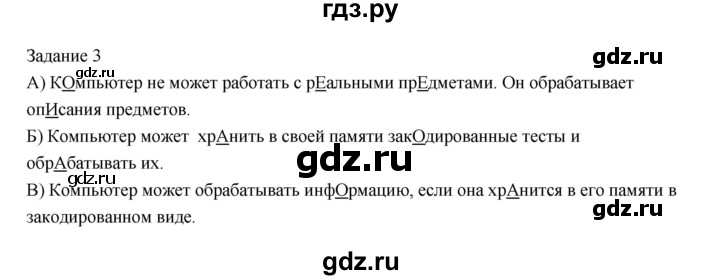 гдз.ру

Задание 3

gdz.ru

gdz.ru

А) КОмпьютер не может работать с рЕальными прЕдметами. Он обрабатывает опИсания предметов.

Б) Компьютер может хрАнить в своей памяти закОдированные тесты и обрАбатывать их.

gdz.ru

gdz.ru

В) Компьютер может обрабатывать инфОрмацию, если она хрАнится в его памяти в закодированном виде.

gdz.ru

gdz.ru